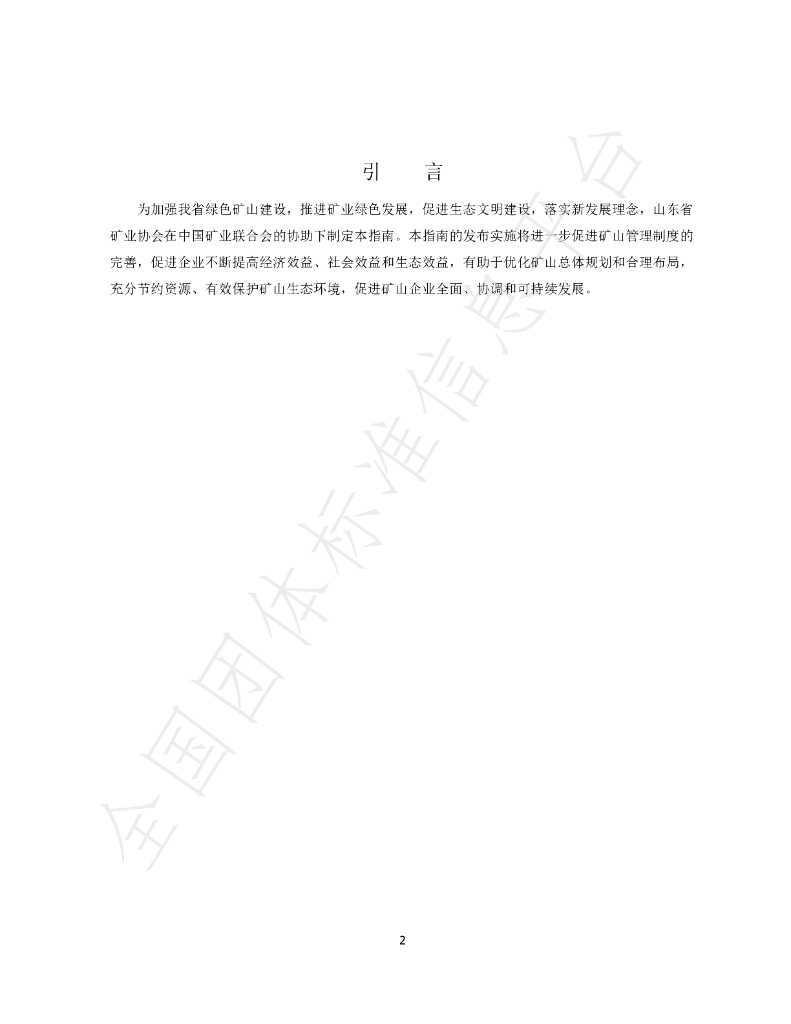 引　言

为加强我省绿色矿山建设，推进矿业绿色发展，促进生态文明建设，落实新发展理念，山东省矿业协会在中国矿业联合会的协助下制定本指南。本指南的发布实施将进一步促进矿山管理制度的完善，促进企业不断提高经济效益、社会效益和生态效益，有助于优化矿山总体规划和合理布局，充分节约资源、有效保护矿山生态环境，促进矿山企业全面、协调和可持续发展。

2

全国团体标准信息平台